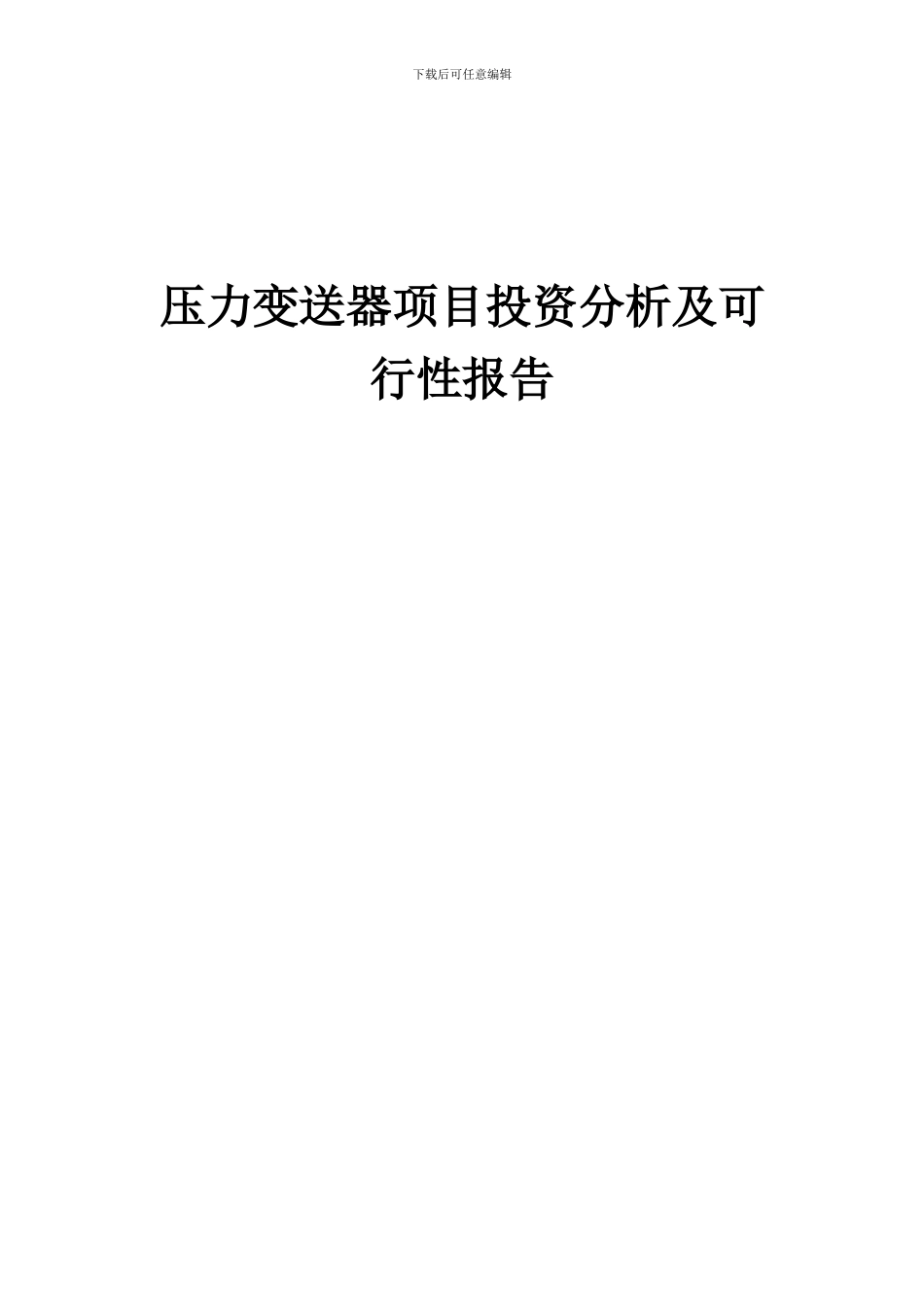 下载后可任意编辑

压力变送器项目投资分析及可行性报告